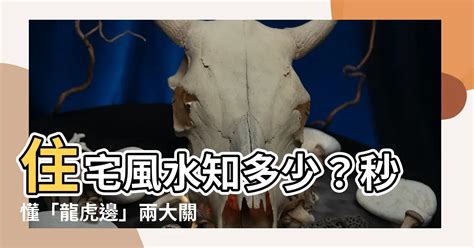 住宅風水知多少？秒懂「龍虎邊」兩大關